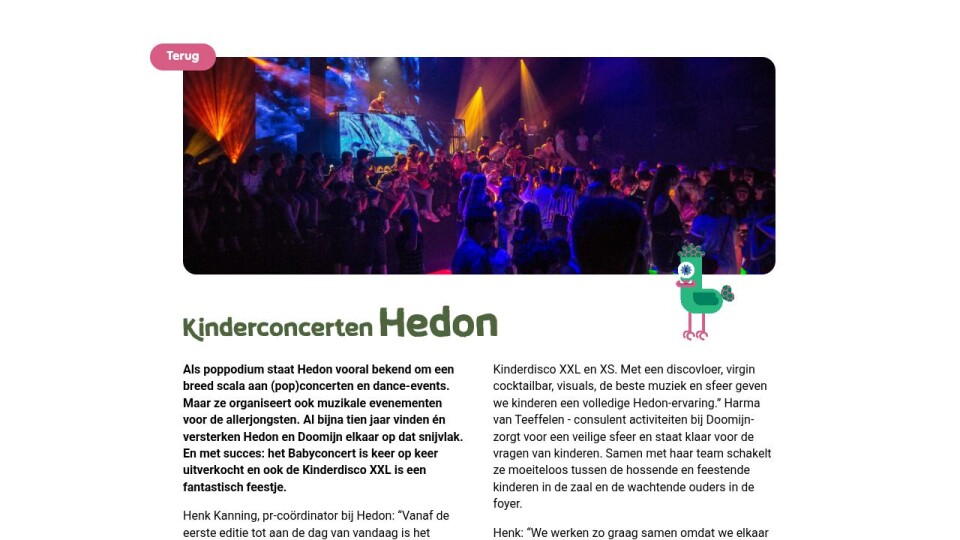 Terug

Kinderconcerten Hedon

Als poppodium staat Hedon vooral bekend om een breed scala aan (pop)concerten en dance-events. Maar ze organiseert ook muzikale evenementen voor de allerjongsten. Al bijna tien jaar vinden én versterken Hedon en Doomijn elkaar op dat snijvlak. En met succes: het Babyconcert is keer op keer uitverkocht en ook de Kinderdisco XXL is een fantastisch feestje.

Henk Kanning, pr-coördinator bij Hedon: "Vanaf de eerste editie tot aan de dag van vandaag is het

Kinderdisco XXL en XS. Met een discovloer, virgin cocktailbar, visuals, de beste muziek en sfeer geven we kinderen een volledige Hedon-ervaring." Harma van Teeffelen - consulent activiteiten bij Doomijn- zorgt voor een veilige sfeer en staat klaar voor de vragen van kinderen. Samen met haar team schakelt ze moeiteloos tussen de hossende en feestende kinderen in de zaal en de wachtende ouders in de foyer.

Henk: "We werken zo graag samen omdat we elkaar